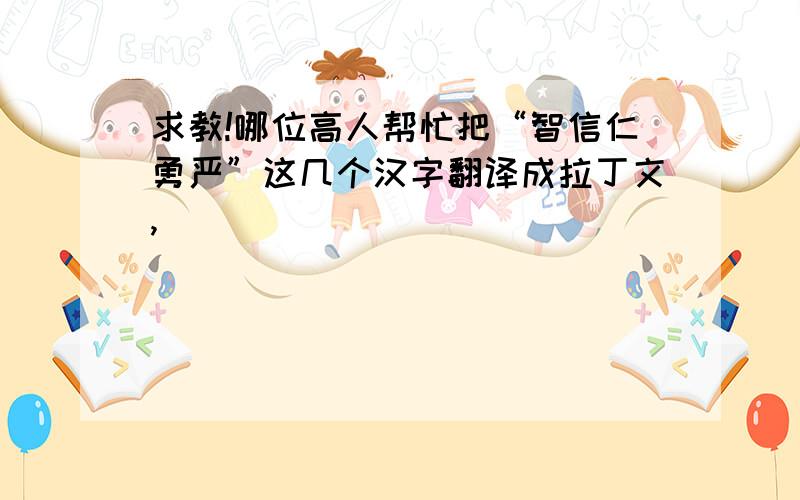 求教!哪位高人帮忙把“智信仁勇严”这几个汉字翻译成拉丁文,